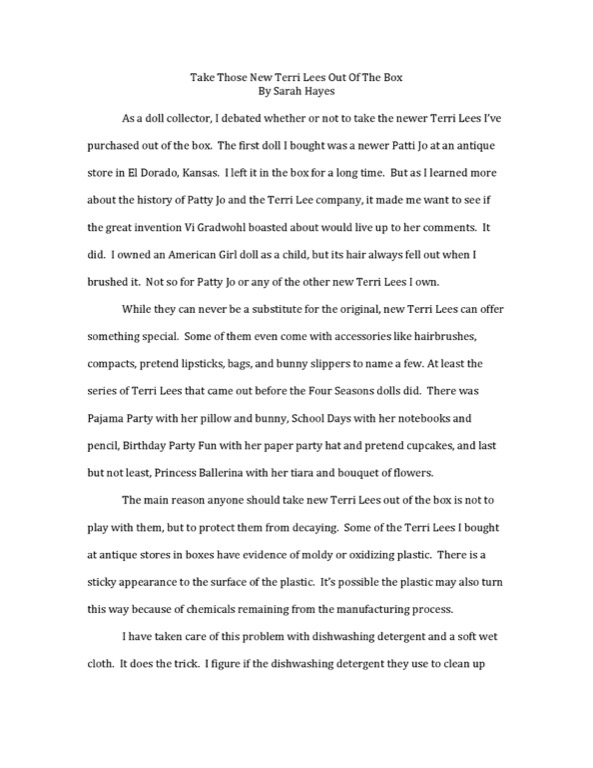 Take Those New Terri Lees Out Of The Box
By Sarah Hayes

As a doll collector, I debated whether or not to take the newer Terri Lees I've purchased out of the box. The first doll I bought was a newer Patti Jo at an antique store in El Dorado, Kansas. I left it in the box for a long time. But as I learned more about the history of Patty Jo and the Terri Lee company, it made me want to see if the great invention Vi Gradwohl boasted about would live up to her comments. It did. I owned an American Girl doll as a child, but its hair always fell out when I brushed it. Not so for Patty Jo or any of the other new Terri Lees I own.

While they can never be a substitute for the original, new Terri Lees can offer something special. Some of them even come with accessories like hairbrushes, compacts, pretend lipsticks, bags, and bunny slippers to name a few. At least the series of Terri Lees that came out before the Four Seasons dolls did. There was Pajama Party with her pillow and bunny, School Days with her notebooks and pencil, Birthday Party Fun with her paper party hat and pretend cupcakes, and last but not least, Princess Ballerina with her tiara and bouquet of flowers.

The main reason anyone should take new Terri Lees out of the box is not to play with them, but to protect them from decaying. Some of the Terri Lees I bought at antique stores in boxes have evidence of moldy or oxidizing plastic. There is a sticky appearance to the surface of the plastic. It's possible the plastic may also turn this way because of chemicals remaining from the manufacturing process.

I have taken care of this problem with dishwashing detergent and a soft wet cloth. It does the trick. I figure if the dishwashing detergent they use to clean up